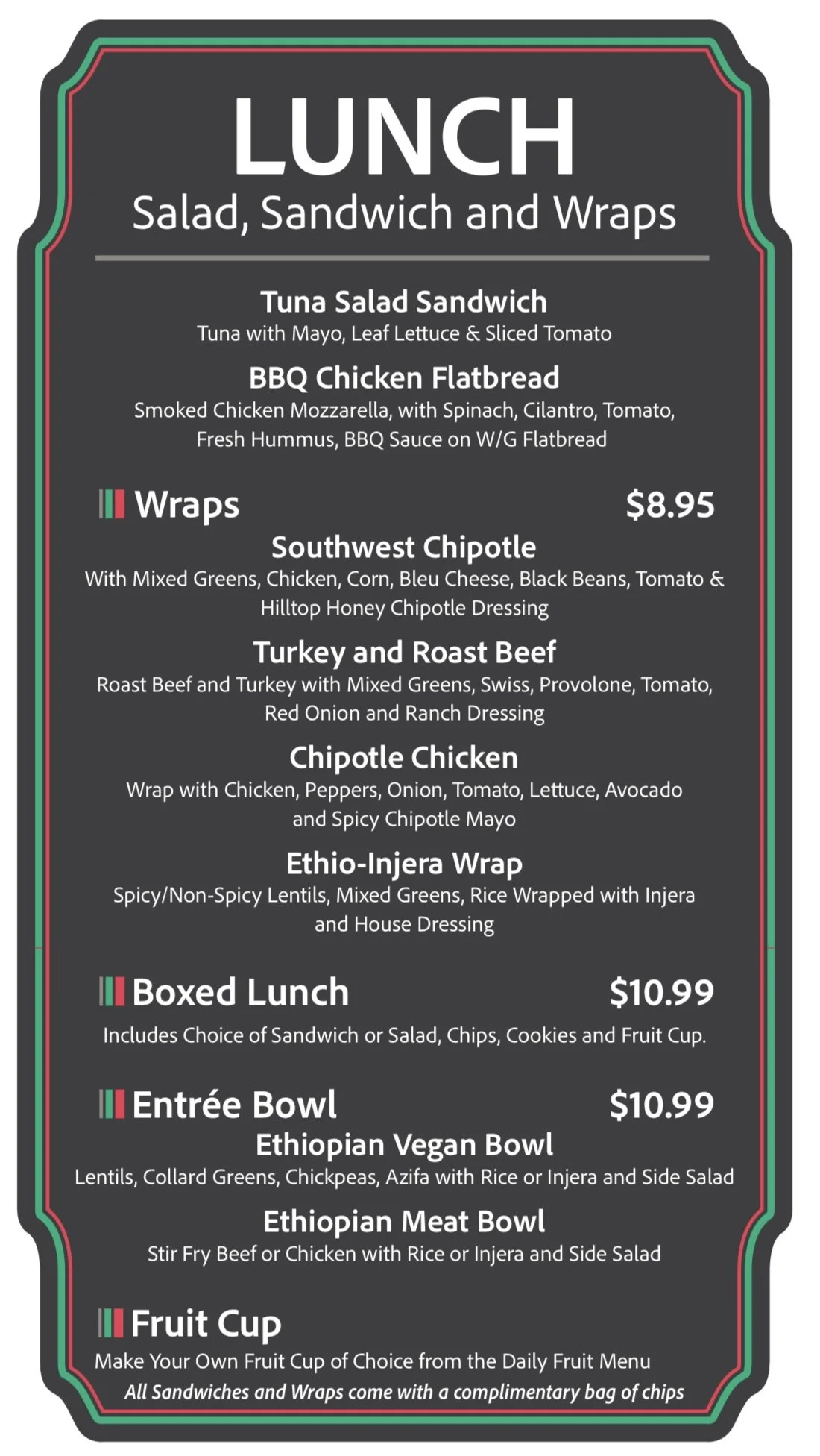 LUNCH
Salad, Sandwich and Wraps

Tuna Salad Sandwich
Tuna with Mayo, Leaf Lettuce & Sliced Tomato

BBQ Chicken Flatbread
Smoked Chicken Mozzarella, with Spinach, Cilantro, Tomato, Fresh Hummus, BBQ Sauce on W/G Flatbread

Wraps $8.95

Southwest Chipotle
With Mixed Greens, Chicken, Corn, Bleu Cheese, Black Beans, Tomato & Hilltop Honey Chipotle Dressing

Turkey and Roast Beef
Roast Beef and Turkey with Mixed Greens, Swiss, Provolone, Tomato, Red Onion and Ranch Dressing

Chipotle Chicken
Wrap with Chicken, Peppers, Onion, Tomato, Lettuce, Avocado and Spicy Chipotle Mayo

Ethio-Injera Wrap
Spicy/Non-Spicy Lentils, Mixed Greens, Rice Wrapped with Injera and House Dressing

Boxed Lunch $10.99
Includes Choice of Sandwich or Salad, Chips, Cookies and Fruit Cup.

Entrée Bowl $10.99

Ethiopian Vegan Bowl
Lentils, Collard Greens, Chickpeas, Azifa with Rice or Injera and Side Salad

Ethiopian Meat Bowl
Stir Fry Beef or Chicken with Rice or Injera and Side Salad

Fruit Cup
Make Your Own Fruit Cup of Choice from the Daily Fruit Menu

All Sandwiches and Wraps come with a complimentary bag of chips